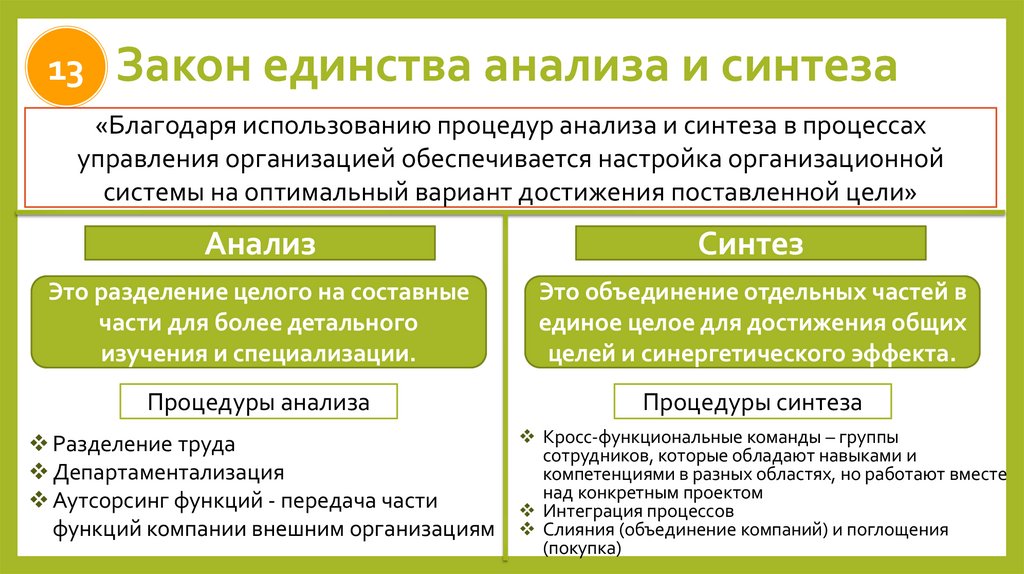 13 Закон единства анализа и синтеза

«Благодаря использованию процедур анализа и синтеза в процессах управления организацией обеспечивается настройка организационной системы на оптимальный вариант достижения поставленной цели»

Анализ

Это разделение целого на составные части для более детального изучения и специализации.

Процедуры анализа

❖ Разделение труда
❖ Департаментализация
❖ Аутсорсинг функций - передача части функций компании внешним организациям

Синтез

Это объединение отдельных частей в единое целое для достижения общих целей и синергетического эффекта.

Процедуры синтеза

❖ Кросс-функциональные команды – группы сотрудников, которые обладают навыками и компетенциями в разных областях, но работают вместе над конкретным проектом
❖ Интеграция процессов
❖ Слияния (объединение компаний) и поглощения (покупка)